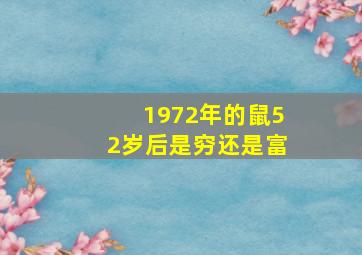 1972年的鼠52岁后是穷还是富